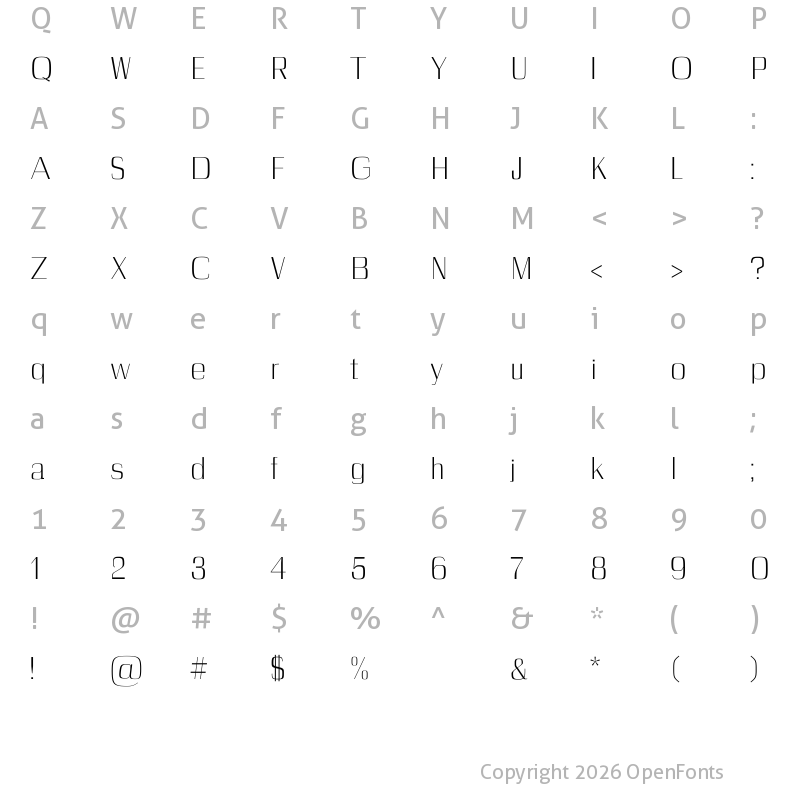 Q W E R T Y U I O P
Q W E R T Y U I O P
A S D F G H J K L :
A S D F G H J K L :
Z X C V B N M < > ?
Z X C V B N M < > ?
q w e r t y u i o p
q w e r t y u i o p
a s d f g h j k l ;
a s d f g h j k l ;
1 2 3 4 5 6 7 8 9 0
1 2 3 4 5 6 7 8 9 0
! @ # $ % ^ & * ( )
! @ # $ % & * ( )

Copyright 2026 OpenFonts